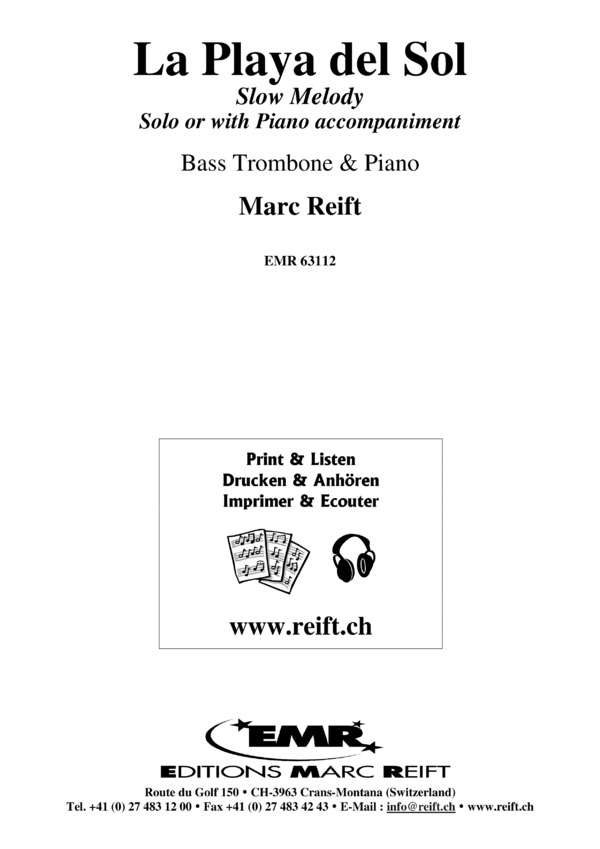 La Playa del Sol
Slow Melody
Solo or with Piano accompaniment

Bass Trombone & Piano

Marc Reift

EMR 63112

Print & Listen
Drucken & Anhören
Imprimer & Ecouter

www.reift.ch

EMR
EDITIONS MARC REIFT

Route du Golf 150 • CH-3963 Crans-Montana (Switzerland)
Tel. +41 (0) 27 483 12 00 • Fax +41 (0) 27 483 42 43 • E-Mail : info@reift.ch • www.reift.ch